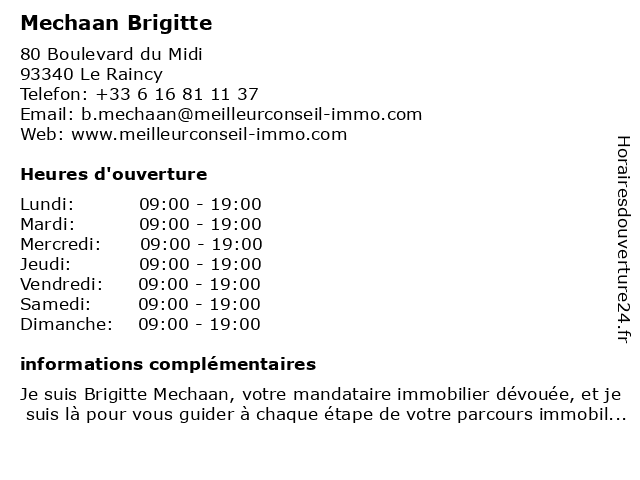 Mechaan Brigitte

80 Boulevard du Midi
93340 Le Raincy
Telefon: +33 6 16 81 11 37
Email: b.mechaan@meilleurconseil-immo.com
Web: www.meilleurconseil-immo.com

Heures d'ouverture

| | |
|---|---|
| Lundi: | 09:00 - 19:00 |
| Mardi: | 09:00 - 19:00 |
| Mercredi: | 09:00 - 19:00 |
| Jeudi: | 09:00 - 19:00 |
| Vendredi: | 09:00 - 19:00 |
| Samedi: | 09:00 - 19:00 |
| Dimanche: | 09:00 - 19:00 |

informations complémentaires

Je suis Brigitte Mechaan, votre mandataire immobilier dévouée, et je suis là pour vous guider à chaque étape de votre parcours immobil...

Horairesdouverture24.fr